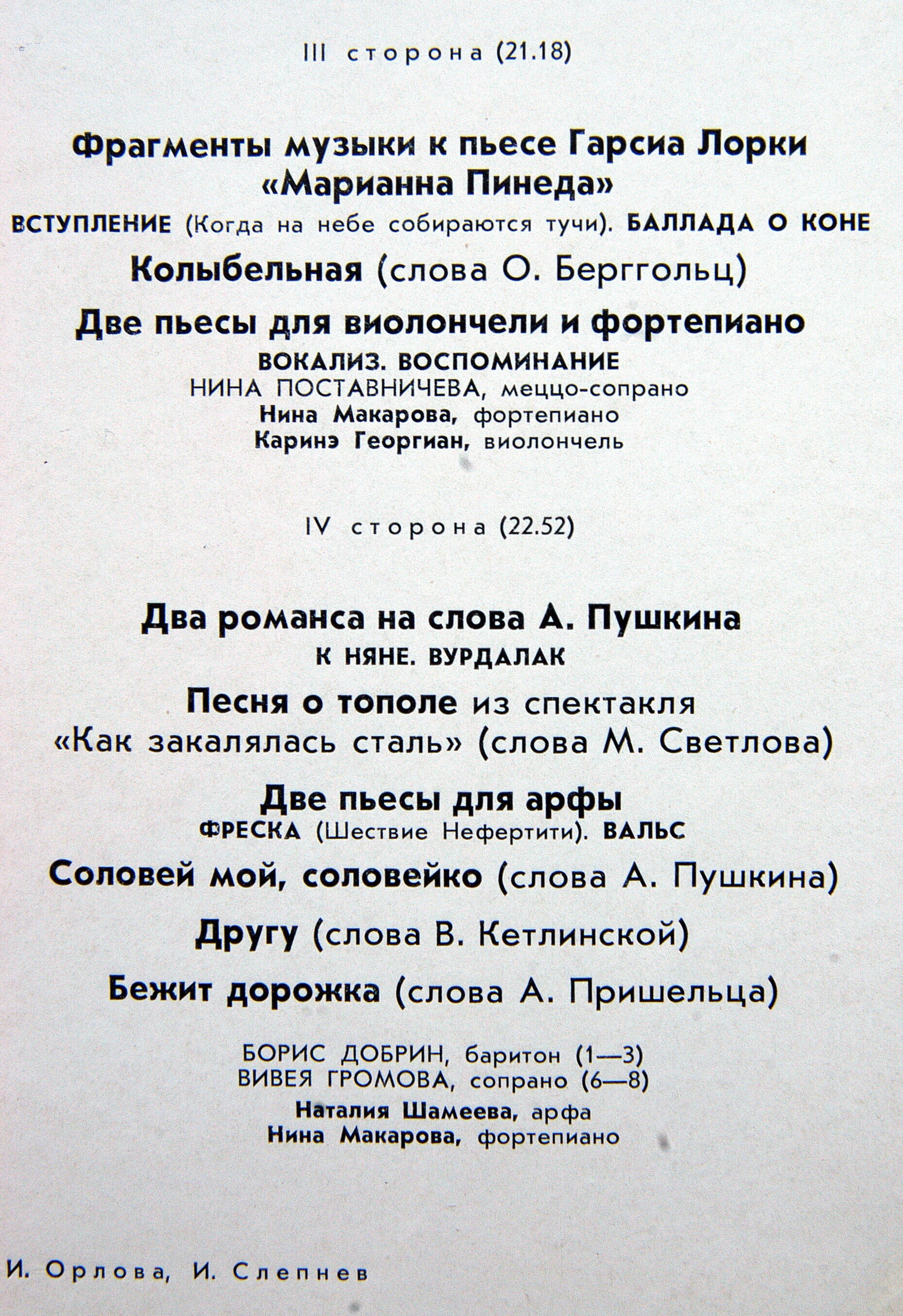 III сторона (21.18)

Фрагменты музыки к пьесе Гарсиа Лорки «Марианна Пинеда»

ВСТУПЛЕНИЕ (Когда на небе собираются тучи). БАЛЛАДА О КОНЕ

Колыбельная (слова О. Берггольц)

Две пьесы для виолончели и фортепиано

ВОКАЛИЗ. ВОСПОМИНАНИЕ

НИНА ПОСТАВНИЧЕВА, меццо-сопрано
Нина Макарова, фортепиано
Каринэ Георгиан, виолончель

IV сторона (22.52)

Два романса на слова А. Пушкина

К НЯНЕ. ВУРДАЛАК

Песня о тополе из спектакля «Как закалялась сталь» (слова М. Светлова)

Две пьесы для арфы

ФРЕСКА (Шествие Нефертити). ВАЛЬС

Соловей мой, соловейко (слова А. Пушкина)

Другу (слова В. Кетлинской)

Бежит дорожка (слова А. Пришельца)

БОРИС ДОБРИН, баритон (1—3)
ВИВЕЯ ГРОМОВА, сопрано (6—8)
Наталия Шамеева, арфа
Нина Макарова, фортепиано

И. Орлова, И. Слепнев